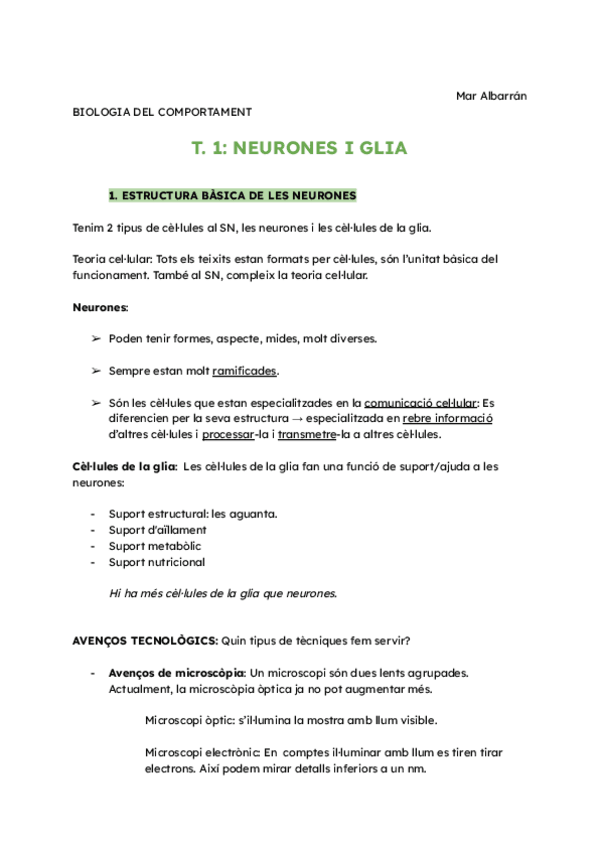 Mar Albarrán

BIOLOGIA DEL COMPORTAMENT

T. 1: NEURONES I GLIA

1. ESTRUCTURA BÀSICA DE LES NEURONES

Tenim 2 tipus de cèl·lules al SN, les neurones i les cèl·lules de la glia.

Teoria cel·lular: Tots els teixits estan formats per cèl·lules, són l'unitat bàsica del funcionament. També al SN, compleix la teoria cel·lular.

Neurones:

➢ Poden tenir formes, aspecte, mides, molt diverses.

➢ Sempre estan molt ramificades.

➢ Són les cèl·lules que estan especialitzades en la comunicació cel·lular: Es diferencien per la seva estructura → especialitzada en rebre informació d'altres cèl·lules i processar-la i transmetre-la a altres cèl·lules.

Cèl·lules de la glia: Les cèl·lules de la glia fan una funció de suport/ajuda a les neurones:

- Suport estructural: les aguanta.
- Suport d'aïllament
- Suport metabòlic
- Suport nutricional

Hi ha més cèl·lules de la glia que neurones.

AVENÇOS TECNOLÒGICS: Quin tipus de tècniques fem servir?

- Avenços de microscòpia: Un microscopi són dues lents agrupades. Actualment, la microscòpia òptica ja no pot augmentar més.

Microscopi òptic: s'il·lumina la mostra amb llum visible.

Microscopi electrònic: En comptes il·luminar amb llum es tiren tirar electrons. Així podem mirar detalls inferiors a un nm.